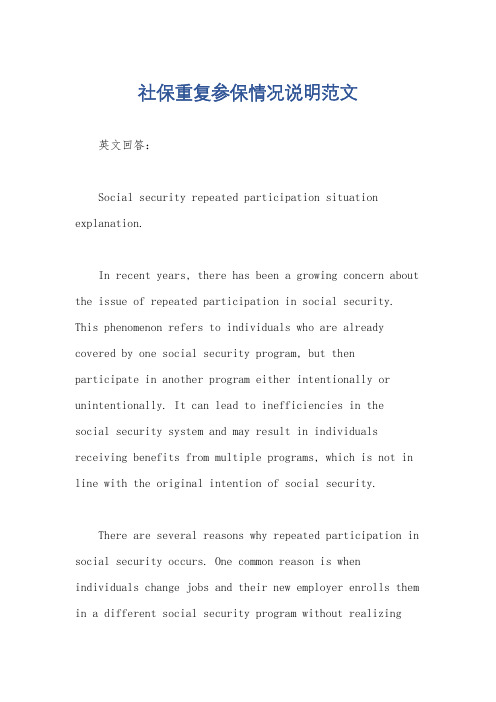 社保重复参保情况说明范文

英文回答：

Social security repeated participation situation explanation.

In recent years, there has been a growing concern about the issue of repeated participation in social security. This phenomenon refers to individuals who are already covered by one social security program, but then participate in another program either intentionally or unintentionally. It can lead to inefficiencies in the social security system and may result in individuals receiving benefits from multiple programs, which is not in line with the original intention of social security.

There are several reasons why repeated participation in social security occurs. One common reason is when individuals change jobs and their new employer enrolls them in a different social security program without realizing